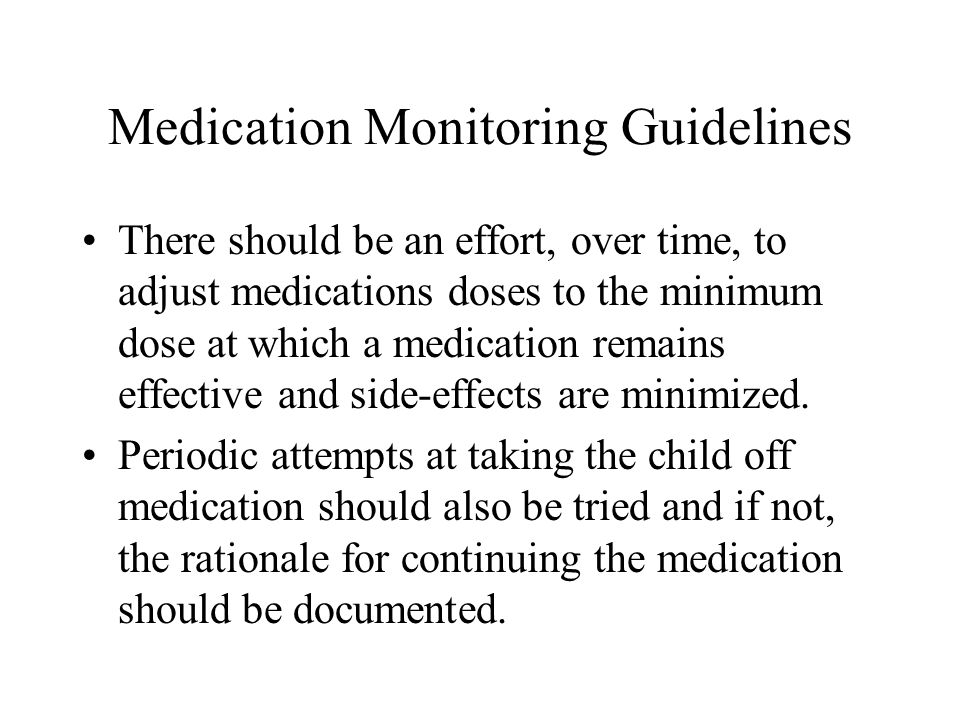 Medication Monitoring Guidelines

• There should be an effort, over time, to adjust medications doses to the minimum dose at which a medication remains effective and side-effects are minimized.

• Periodic attempts at taking the child off medication should also be tried and if not, the rationale for continuing the medication should be documented.